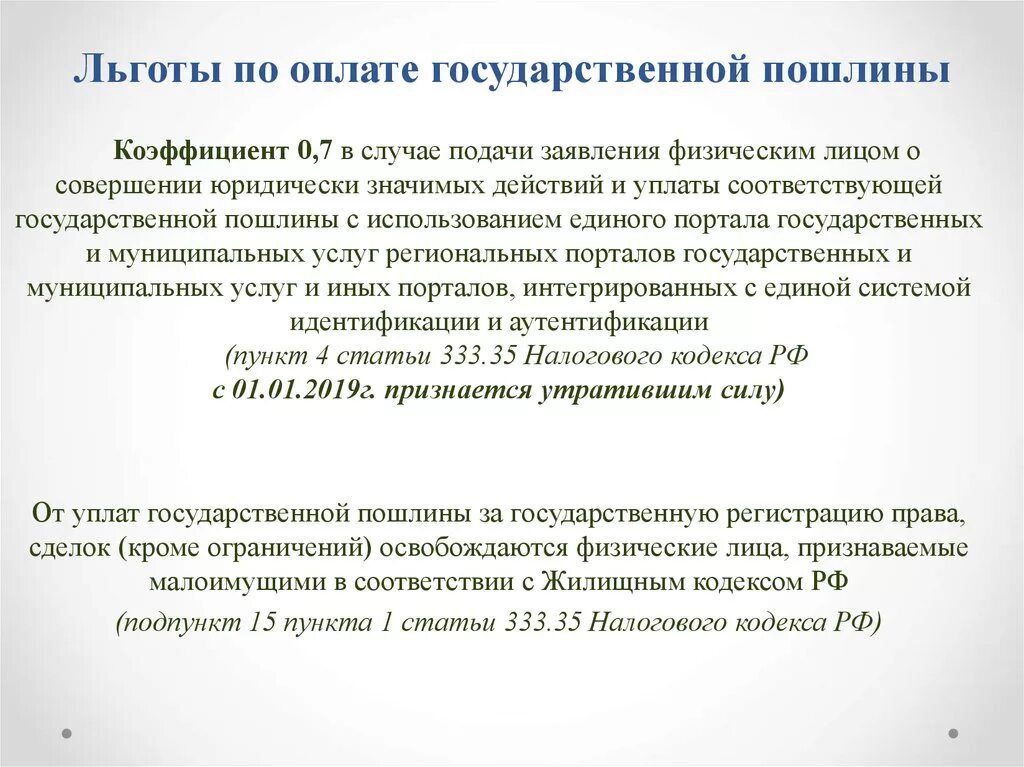 Льготы по оплате государственной пошлины

Коэффициент 0,7 в случае подачи заявления физическим лицом о совершении юридически значимых действий и уплаты соответствующей государственной пошлины с использованием единого портала государственных и муниципальных услуг региональных порталов государственных и муниципальных услуг и иных порталов, интегрированных с единой системой идентификации и аутентификации
(пункт 4 статьи 333.35 Налогового кодекса РФ
с 01.01.2019г. признается утратившим силу)

От уплат государственной пошлины за государственную регистрацию права, сделок (кроме ограничений) освобождаются физические лица, признаваемые малоимущими в соответствии с Жилищным кодексом РФ
(подпункт 15 пункта 1 статьи 333.35 Налогового кодекса РФ)